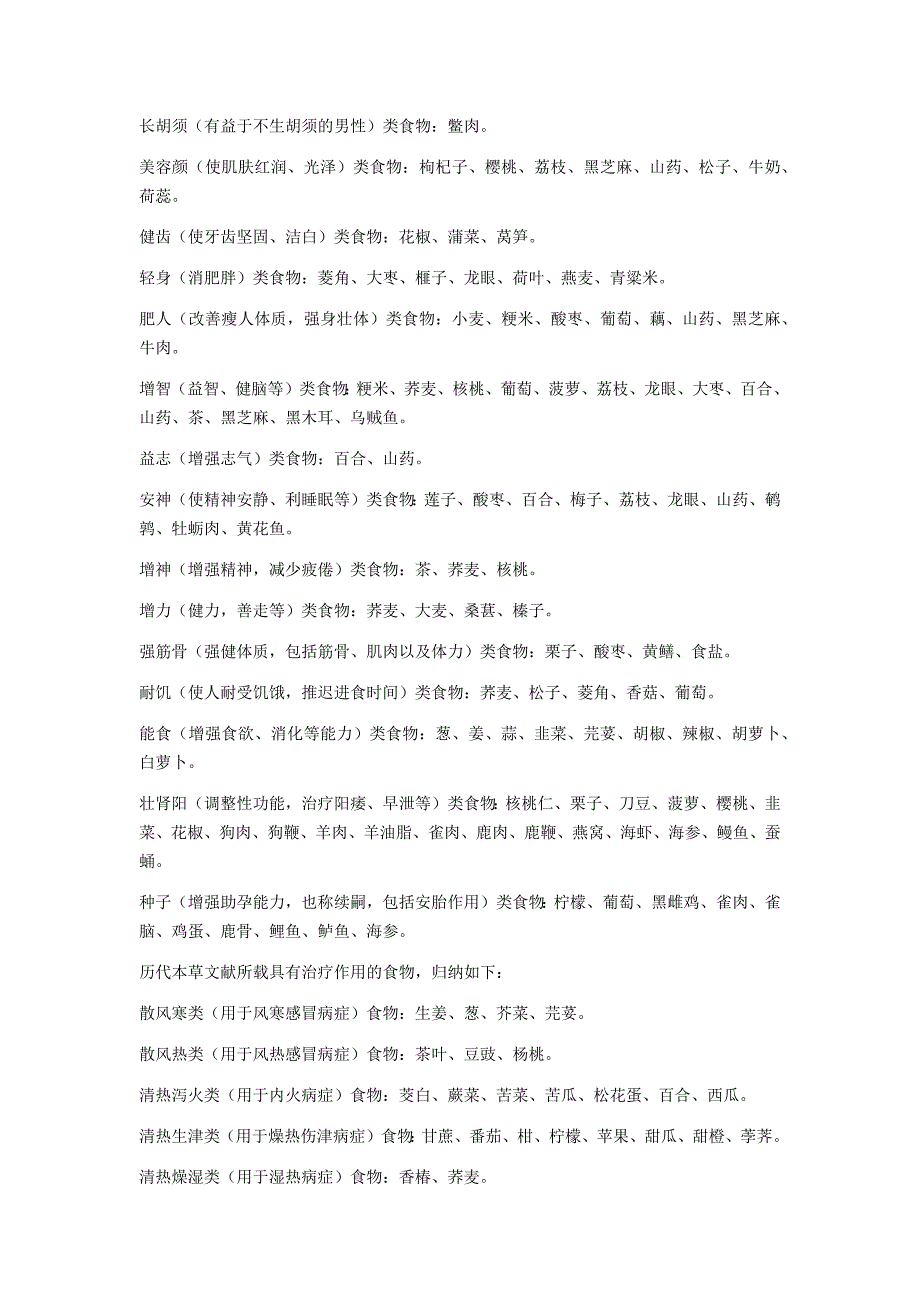 长胡须（有益于不生胡须的男性）类食物：鳖肉。

美容颜（使肌肤红润、光泽）类食物：枸杞子、樱桃、荔枝、黑芝麻、山药、松子、牛奶、荷蕊。

健齿（使牙齿坚固、洁白）类食物：花椒、蒲菜、莴笋。

轻身（消肥胖）类食物：菱角、大枣、榧子、龙眼、荷叶、燕麦、青粱米。

肥人（改善瘦人体质，强身壮体）类食物：小麦、粳米、酸枣、葡萄、藕、山药、黑芝麻、牛肉。

增智（益智、健脑等）类食物：粳米、荞麦、核桃、葡萄、菠萝、荔枝、龙眼、大枣、百合、山药、茶、黑芝麻、黑木耳、乌贼鱼。

益志（增强志气）类食物：百合、山药。

安神（使精神安静、利睡眠等）类食物：莲子、酸枣、百合、梅子、荔枝、龙眼、山药、鹌鹑、牡蛎肉、黄花鱼。

增神（增强精神，减少疲倦）类食物：茶、荞麦、核桃。

增力（健力，善走等）类食物：荞麦、大麦、桑葚、榛子。

强筋骨（强健体质，包括筋骨、肌肉以及体力）类食物：栗子、酸枣、黄鳝、食盐。

耐饥（使人耐受饥饿，推迟进食时间）类食物：荞麦、松子、菱角、香菇、葡萄。

能食（增强食欲、消化等能力）类食物：葱、姜、蒜、韭菜、芫荽、胡椒、辣椒、胡萝卜、白萝卜。

壮肾阳（调整性功能，治疗阳痿、早泄等）类食物：核桃仁、栗子、刀豆、菠萝、樱桃、韭菜、花椒、狗肉、狗鞭、羊肉、羊油脂、雀肉、鹿肉、鹿鞭、燕窝、海虾、海参、鳗鱼、蚕蛹。

种子（增强助孕能力，也称续嗣，包括安胎作用）类食物：柠檬、葡萄、黑雌鸡、雀肉、雀脑、鸡蛋、鹿骨、鲤鱼、鲈鱼、海参。

历代本草文献所载具有治疗作用的食物，归纳如下：

散风寒类（用于风寒感冒病症）食物：生姜、葱、芥菜、芫荽。

散风热类（用于风热感冒病症）食物：茶叶、豆豉、杨桃。

清热泻火类（用于内火病症）食物：茭白、蕨菜、苦菜、苦瓜、松花蛋、百合、西瓜。

清热生津类（用于燥热伤津病症）食物：甘蔗、番茄、柑、柠檬、苹果、甜瓜、甜橙、荸荠。

清热燥湿类（用于湿热病症）食物：香椿、荞麦。